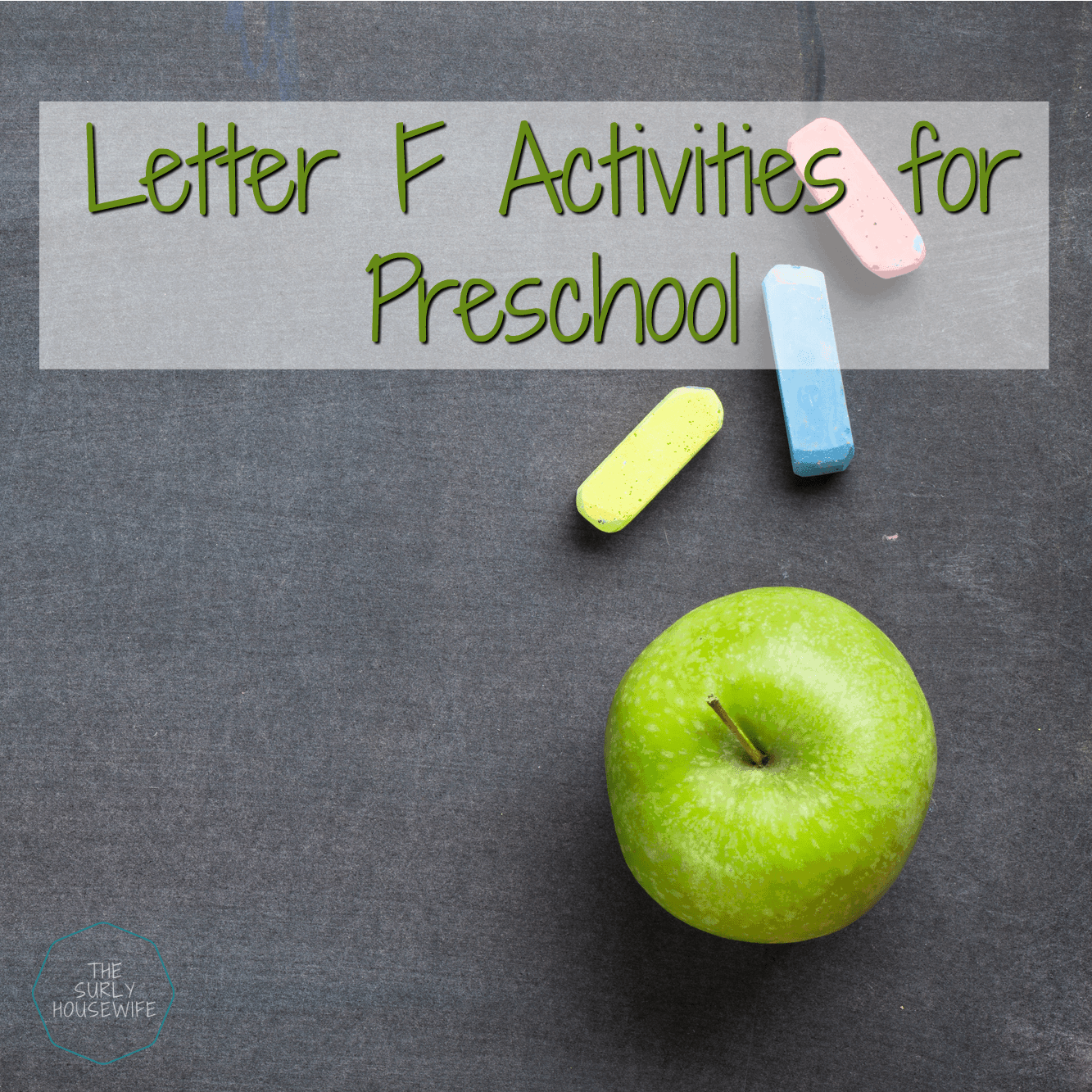 Letter F Activities for Preschool

THE SURLY HOUSEWIFE